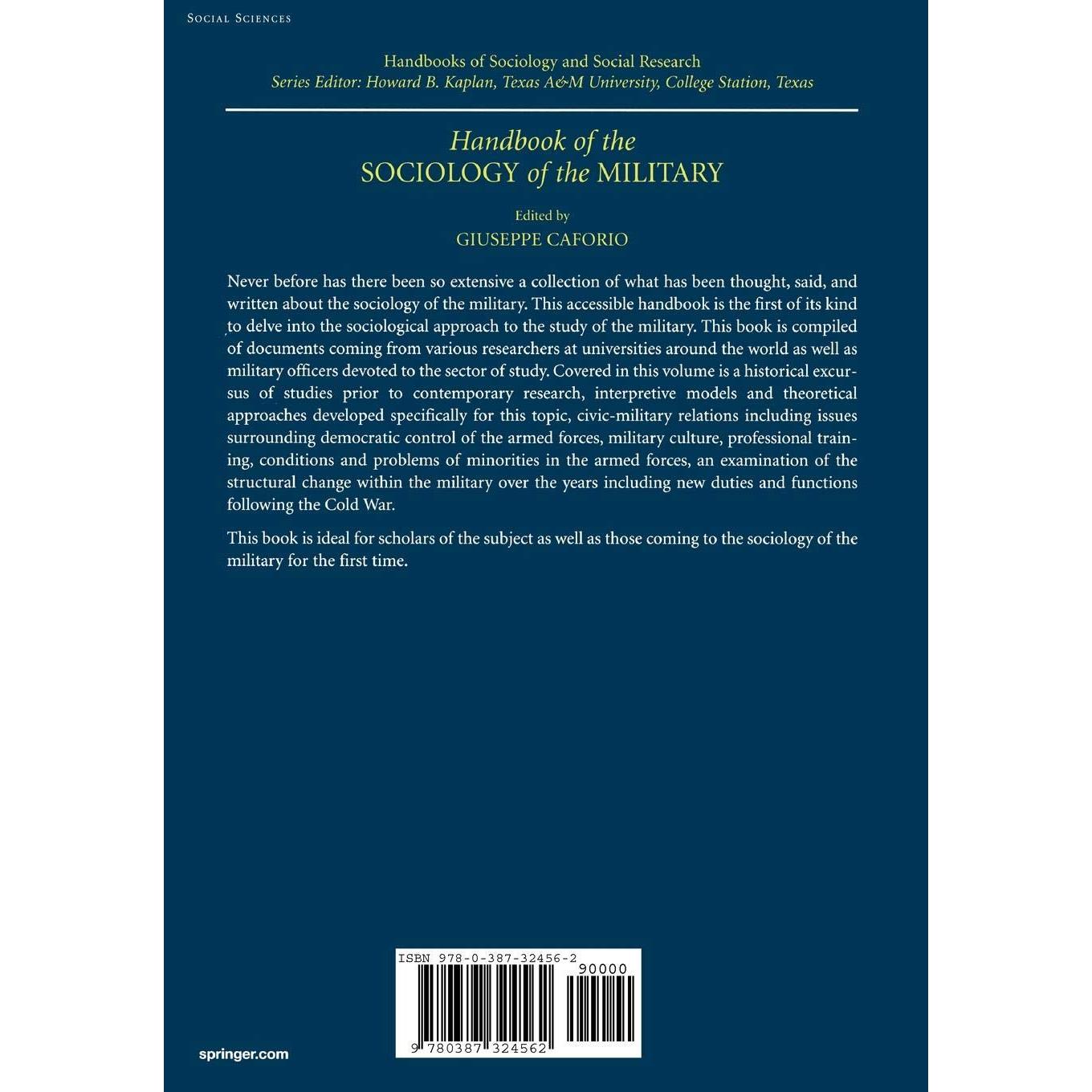 SOCIAL SCIENCES

Handbooks of Sociology and Social Research
Series Editor: Howard B. Kaplan, Texas A&M University, College Station, Texas

Handbook of the
SOCIOLOGY of the MILITARY

Edited by
GIUSEPPE CAFORIO

Never before has there been so extensive a collection of what has been thought, said, and written about the sociology of the military. This accessible handbook is the first of its kind to delve into the sociological approach to the study of the military. This book is compiled of documents coming from various researchers at universities around the world as well as military officers devoted to the sector of study. Covered in this volume is a historical excursus of studies prior to contemporary research, interpretive models and theoretical approaches developed specifically for this topic, civic-military relations including issues surrounding democratic control of the armed forces, military culture, professional training, conditions and problems of minorities in the armed forces, an examination of the structural change within the military over the years including new duties and functions following the Cold War.

This book is ideal for scholars of the subject as well as those coming to the sociology of the military for the first time.

ISBN 978-0-387-32456-2
90000
9 780387 324562

springer.com